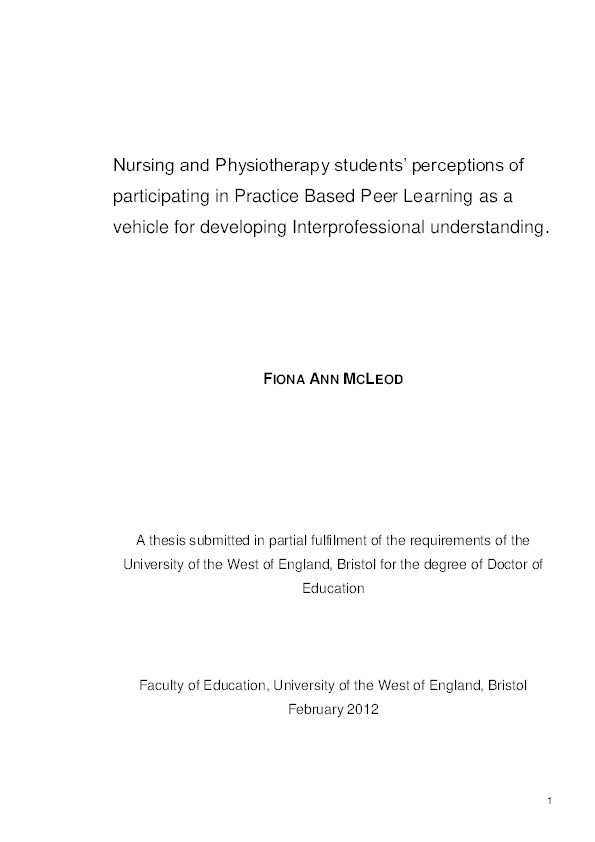 Nursing and Physiotherapy students' perceptions of participating in Practice Based Peer Learning as a vehicle for developing Interprofessional understanding.

FIONA ANN MCLEOD

A thesis submitted in partial fulfilment of the requirements of the University of the West of England, Bristol for the degree of Doctor of Education

Faculty of Education, University of the West of England, Bristol
February 2012

1